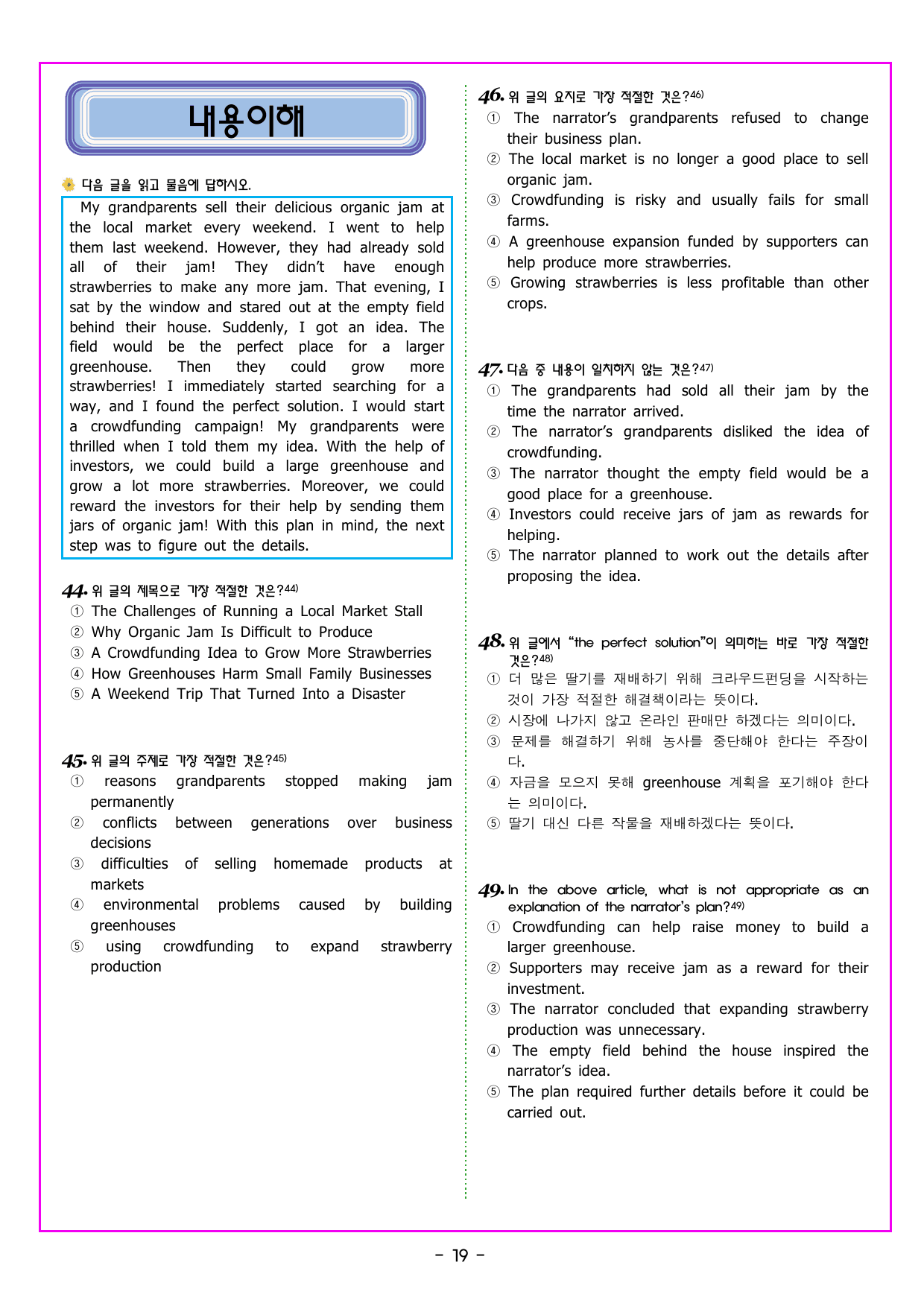 내용이해

다음 글을 읽고 물음에 답하시오.

My grandparents sell their delicious organic jam at the local market every weekend. I went to help them last weekend. However, they had already sold all of their jam! They didn't have enough strawberries to make any more jam. That evening, I sat by the window and stared out at the empty field behind their house. Suddenly, I got an idea. The field would be the perfect place for a larger greenhouse. Then they could grow more strawberries! I immediately started searching for a way, and I found the perfect solution. I would start a crowdfunding campaign! My grandparents were thrilled when I told them my idea. With the help of investors, we could build a large greenhouse and grow a lot more strawberries. Moreover, we could reward the investors for their help by sending them jars of organic jam! With this plan in mind, the next step was to figure out the details.

44. 위 글의 제목으로 가장 적절한 것은?$^{44)}$
① The Challenges of Running a Local Market Stall
② Why Organic Jam Is Difficult to Produce
③ A Crowdfunding Idea to Grow More Strawberries
④ How Greenhouses Harm Small Family Businesses
⑤ A Weekend Trip That Turned Into a Disaster

45. 위 글의 주제로 가장 적절한 것은?$^{45)}$
① reasons grandparents stopped making jam permanently
② conflicts between generations over business decisions
③ difficulties of selling homemade products at markets
④ environmental problems caused by building greenhouses
⑤ using crowdfunding to expand strawberry production

46. 위 글의 요지로 가장 적절한 것은?$^{46)}$
① The narrator's grandparents refused to change their business plan.
② The local market is no longer a good place to sell organic jam.
③ Crowdfunding is risky and usually fails for small farms.
④ A greenhouse expansion funded by supporters can help produce more strawberries.
⑤ Growing strawberries is less profitable than other crops.

47. 다음 중 내용이 일치하지 않는 것은?$^{47)}$
① The grandparents had sold all their jam by the time the narrator arrived.
② The narrator's grandparents disliked the idea of crowdfunding.
③ The narrator thought the empty field would be a good place for a greenhouse.
④ Investors could receive jars of jam as rewards for helping.
⑤ The narrator planned to work out the details after proposing the idea.

48. 위 글에서 "the perfect solution"이 의미하는 바로 가장 적절한 것은?$^{48)}$
① 더 많은 딸기를 재배하기 위해 크라우드펀딩을 시작하는 것이 가장 적절한 해결책이라는 뜻이다.
② 시장에 나가지 않고 온라인 판매만 하겠다는 의미이다.
③ 문제를 해결하기 위해 농사를 중단해야 한다는 주장이다.
④ 자금을 모으지 못해 greenhouse 계획을 포기해야 한다는 의미이다.
⑤ 딸기 대신 다른 작물을 재배하겠다는 뜻이다.

49. In the above article, what is not appropriate as an explanation of the narrator's plan?$^{49)}$
① Crowdfunding can help raise money to build a larger greenhouse.
② Supporters may receive jam as a reward for their investment.
③ The narrator concluded that expanding strawberry production was unnecessary.
④ The empty field behind the house inspired the narrator's idea.
⑤ The plan required further details before it could be carried out.

- 19 -